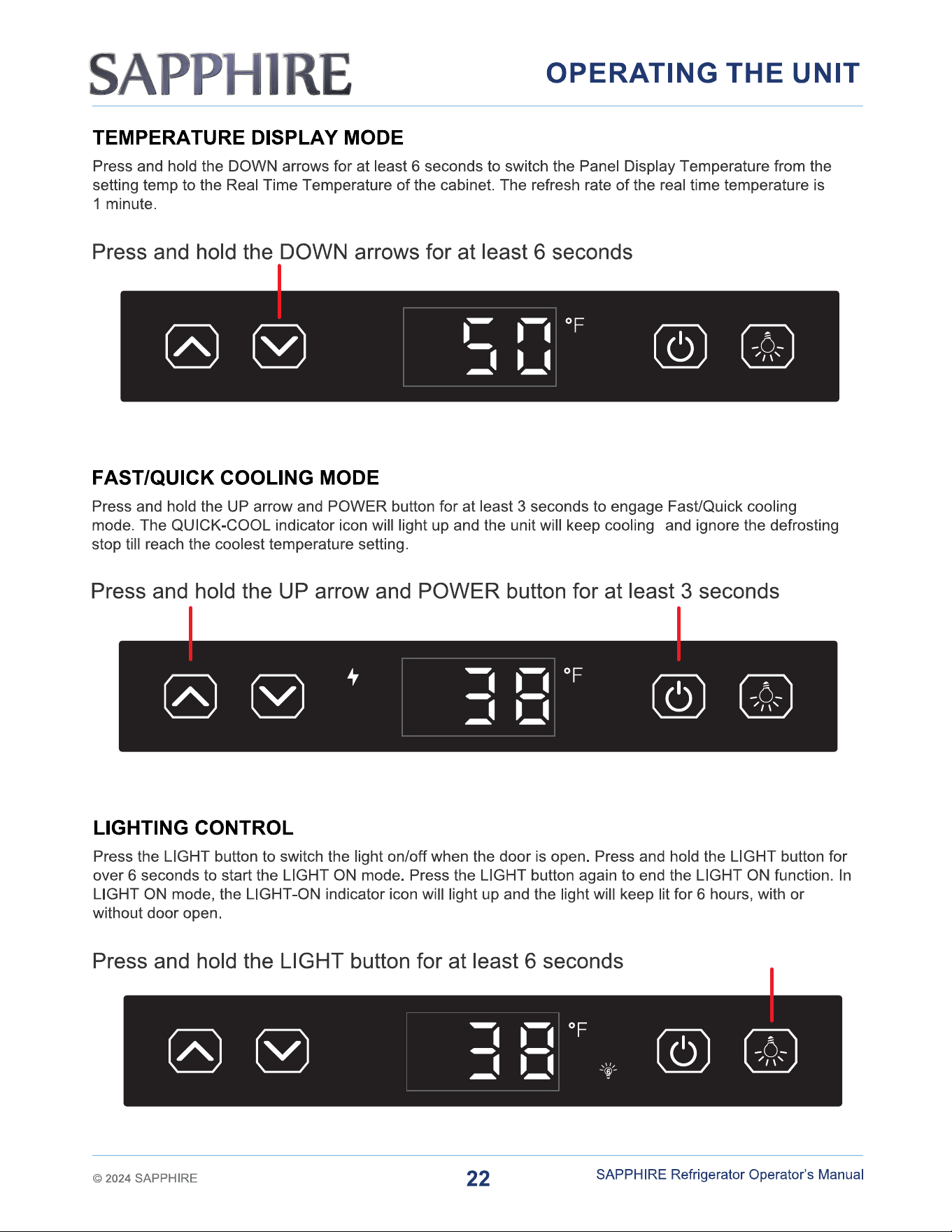 SAPPHIRE

OPERATING THE UNIT

TEMPERATURE DISPLAY MODE

Press and hold the DOWN arrows for at least 6 seconds to switch the Panel Display Temperature from the setting temp to the Real Time Temperature of the cabinet. The refresh rate of the real time temperature is 1 minute.

Press and hold the DOWN arrows for at least 6 seconds

50 °F

FAST/QUICK COOLING MODE

Press and hold the UP arrow and POWER button for at least 3 seconds to engage Fast/Quick cooling mode. The QUICK-COOL indicator icon will light up and the unit will keep cooling  and ignore the defrosting stop till reach the coolest temperature setting.

Press and hold the UP arrow and POWER button for at least 3 seconds

38 °F

LIGHTING CONTROL

Press the LIGHT button to switch the light on/off when the door is open. Press and hold the LIGHT button for over 6 seconds to start the LIGHT ON mode. Press the LIGHT button again to end the LIGHT ON function. In LIGHT ON mode, the LIGHT-ON indicator icon will light up and the light will keep lit for 6 hours, with or without door open.

Press and hold the LIGHT button for at least 6 seconds

38 °F

© 2024 SAPPHIRE

22

SAPPHIRE Refrigerator Operator's Manual